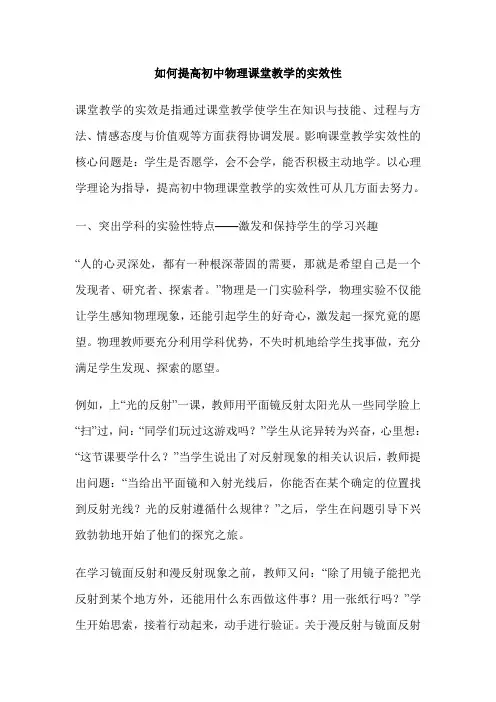 如何提高初中物理课堂教学的实效性

课堂教学的实效是指通过课堂教学使学生在知识与技能、过程与方法、情感态度与价值观等方面获得协调发展。影响课堂教学实效性的核心问题是：学生是否愿学，会不会学，能否积极主动地学。以心理学理论为指导，提高初中物理课堂教学的实效性可从几方面去努力。

一、突出学科的实验性特点——激发和保持学生的学习兴趣

“人的心灵深处，都有一种根深蒂固的需要，那就是希望自己是一个发现者、研究者、探索者。”物理是一门实验科学，物理实验不仅能让学生感知物理现象，还能引起学生的好奇心，激发起一探究竟的愿望。物理教师要充分利用学科优势，不失时机地给学生找事做，充分满足学生发现、探索的愿望。

例如，上“光的反射”一课，教师用平面镜反射太阳光从一些同学脸上“扫”过，问：“同学们玩过这游戏吗？”学生从诧异转为兴奋，心里想：“这节课要学什么？”当学生说出了对反射现象的相关认识后，教师提出问题：“当给出平面镜和入射光线后，你能否在某个确定的位置找到反射光线？光的反射遵循什么规律？”之后，学生在问题引导下兴致勃勃地开始了他们的探究之旅。

在学习镜面反射和漫反射现象之前，教师又问：“除了用镜子能把光反射到某个地方外，还能用什么东西做这件事？用一张纸行吗？”学生开始思索，接着行动起来，动手进行验证。关于漫反射与镜面反射